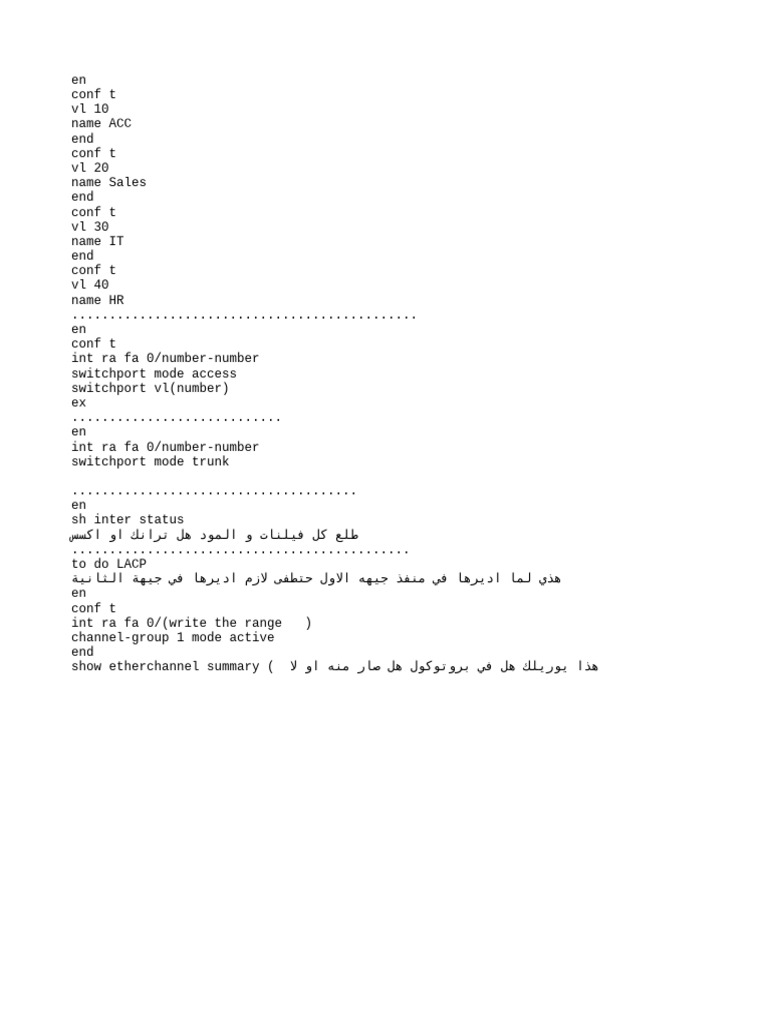 en
conf t
vl 10
name ACC
end
conf t
vl 20
name Sales
end
conf t
vl 30
name IT
end
conf t
vl 40
name HR
..............................................
en
conf t
int ra fa 0/number-number
switchport mode access
switchport vl(number)
ex
............................
en
int ra fa 0/number-number
switchport mode trunk

......................................
en
sh inter status
طلع كل فيلنات و المود هل ترانك او اكسس
.............................................
to do LACP
هذي لما اديرها في منفذ جيهه الاول حتطفى لازم اديرها في جيهة الثانية
en
conf t
int ra fa 0/(write the range )
channel-group 1 mode active
end
show etherchannel summary ( هذا يوريلك هل في بروتوكول هل صار منه او لا